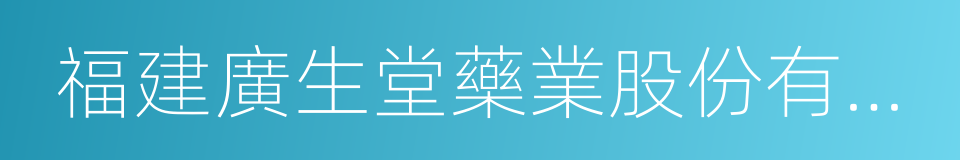 福建廣生堂藥業股份有...